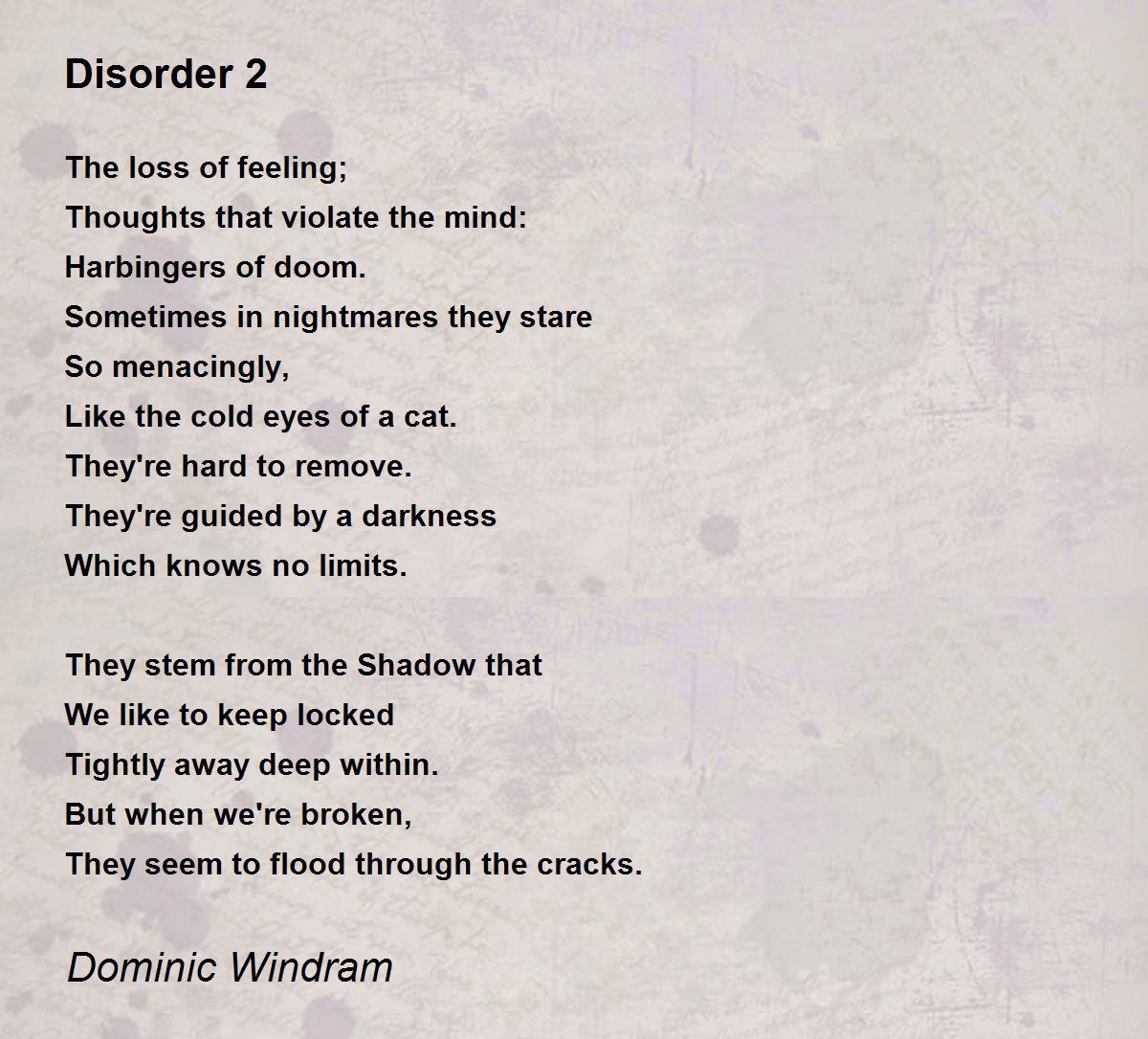 Disorder 2

The loss of feeling;
Thoughts that violate the mind:
Harbingers of doom.
Sometimes in nightmares they stare
So menacingly,
Like the cold eyes of a cat.
They're hard to remove.
They're guided by a darkness
Which knows no limits.

They stem from the Shadow that
We like to keep locked
Tightly away deep within.
But when we're broken,
They seem to flood through the cracks.

Dominic Windram